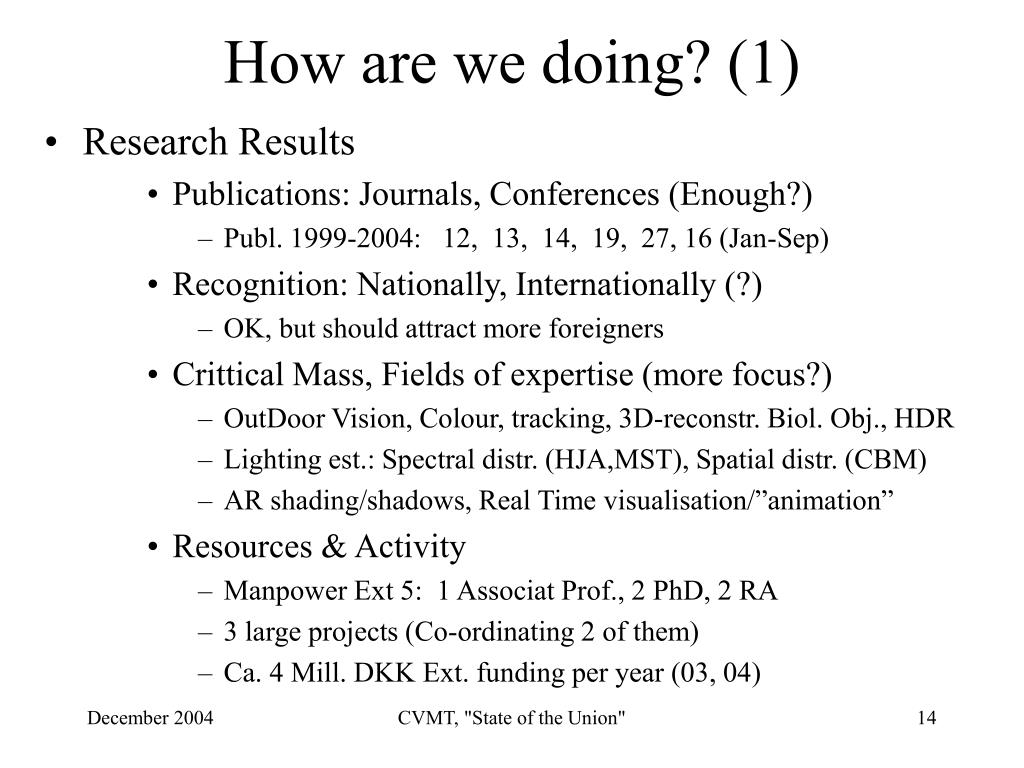 How are we doing? (1)

• Research Results
  • Publications: Journals, Conferences (Enough?)
    – Publ. 1999-2004: 12, 13, 14, 19, 27, 16 (Jan-Sep)
  • Recognition: Nationally, Internationally (?)
    – OK, but should attract more foreigners
  • Crittical Mass, Fields of expertise (more focus?)
    – OutDoor Vision, Colour, tracking, 3D-reconstr. Biol. Obj., HDR
    – Lighting est.: Spectral distr. (HJA,MST), Spatial distr. (CBM)
    – AR shading/shadows, Real Time visualisation/”animation”
  • Resources & Activity
    – Manpower Ext 5: 1 Associat Prof., 2 PhD, 2 RA
    – 3 large projects (Co-ordinating 2 of them)
    – Ca. 4 Mill. DKK Ext. funding per year (03, 04)

December 2004 CVMT, "State of the Union" 14